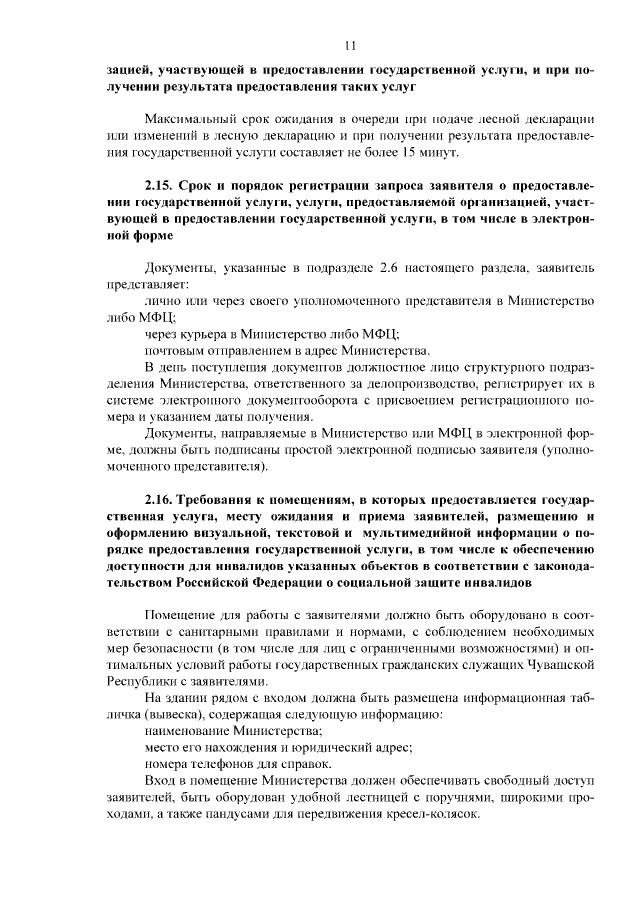 11

зацией, участвующей в предоставлении государственной услуги, и при получении результата предоставления таких услуг

Максимальный срок ожидания в очереди при подаче лесной декларации или изменений в лесную декларацию и при получении результата предоставления государственной услуги составляет не более 15 минут.

2.15. Срок и порядок регистрации запроса заявителя о предоставлении государственной услуги, услуги, предоставляемой организацией, участвующей в предоставлении государственной услуги, в том числе в электронной форме

Документы, указанные в подразделе 2.6 настоящего раздела, заявитель представляет:

лично или через своего уполномоченного представителя в Министерство либо МФЦ;

через курьера в Министерство либо МФЦ;

почтовым отправлением в адрес Министерства.

В день поступления документов должностное лицо структурного подразделения Министерства, ответственного за делопроизводство, регистрирует их в системе электронного документооборота с присвоением регистрационного номера и указанием даты получения.

Документы, направляемые в Министерство или МФЦ в электронной форме, должны быть подписаны простой электронной подписью заявителя (уполномоченного представителя).

2.16. Требования к помещениям, в которых предоставляется государственная услуга, месту ожидания и приема заявителей, размещению и оформлению визуальной, текстовой и мультимедийной информации о порядке предоставления государственной услуги, в том числе к обеспечению доступности для инвалидов указанных объектов в соответствии с законодательством Российской Федерации о социальной защите инвалидов

Помещение для работы с заявителями должно быть оборудовано в соответствии с санитарными правилами и нормами, с соблюдением необходимых мер безопасности (в том числе для лиц с ограниченными возможностями) и оптимальных условий работы государственных гражданских служащих Чувашской Республики с заявителями.

На здании рядом с входом должна быть размещена информационная табличка (вывеска), содержащая следующую информацию:

наименование Министерства;

место его нахождения и юридический адрес;

номера телефонов для справок.

Вход в помещение Министерства должен обеспечивать свободный доступ заявителей, быть оборудован удобной лестницей с поручнями, широкими проходами, а также пандусами для передвижения кресел-колясок.